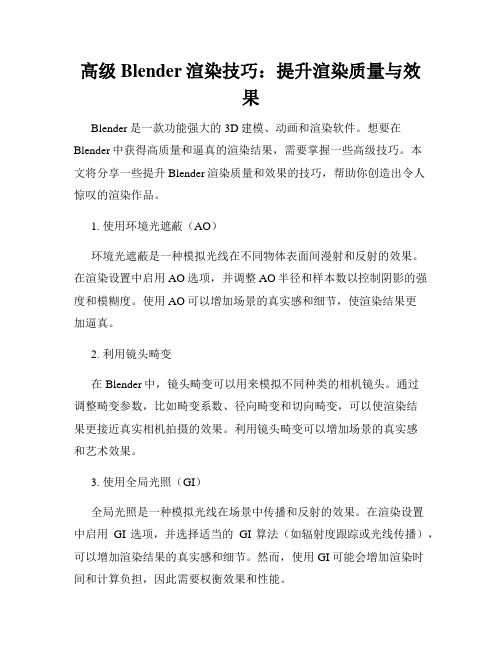 高级 Blender 渲染技巧：提升渲染质量与效果

Blender 是一款功能强大的 3D 建模、动画和渲染软件。想要在 Blender 中获得高质量和逼真的渲染结果，需要掌握一些高级技巧。本文将分享一些提升 Blender 渲染质量和效果的技巧，帮助你创造出令人惊叹的渲染作品。

1. 使用环境光遮蔽（AO）

环境光遮蔽是一种模拟光线在不同物体表面间漫射和反射的效果。在渲染设置中启用 AO 选项，并调整 AO 半径和样本数以控制阴影的强度和模糊度。使用 AO 可以增加场景的真实感和细节，使渲染结果更加逼真。

2. 利用镜头畸变

在 Blender 中，镜头畸变可以用来模拟不同种类的相机镜头。通过调整畸变参数，比如畸变系数、径向畸变和切向畸变，可以使渲染结果更接近真实相机拍摄的效果。利用镜头畸变可以增加场景的真实感和艺术效果。

3. 使用全局光照（GI）

全局光照是一种模拟光线在场景中传播和反射的效果。在渲染设置中启用 GI 选项，并选择适当的 GI 算法（如辐射度跟踪或光线传播），可以增加渲染结果的真实感和细节。然而，使用 GI 可能会增加渲染时间和计算负担，因此需要权衡效果和性能。